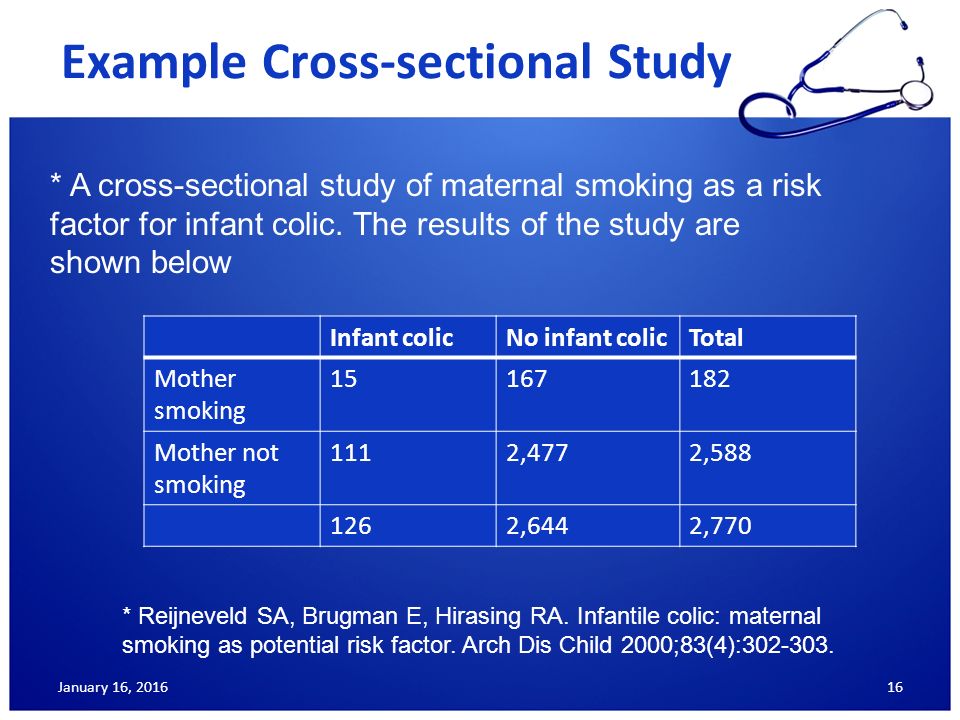 Example Cross-sectional Study

* A cross-sectional study of maternal smoking as a risk factor for infant colic. The results of the study are shown below

| | Infant colic | No infant colic | Total |
|---|---|---|---|
| Mother smoking | 15 | 167 | 182 |
| Mother not smoking | 111 | 2,477 | 2,588 |
| | 126 | 2,644 | 2,770 |

* Reijneveld SA, Brugman E, Hirasing RA. Infantile colic: maternal smoking as potential risk factor. Arch Dis Child 2000;83(4):302-303.

January 16, 2016

16